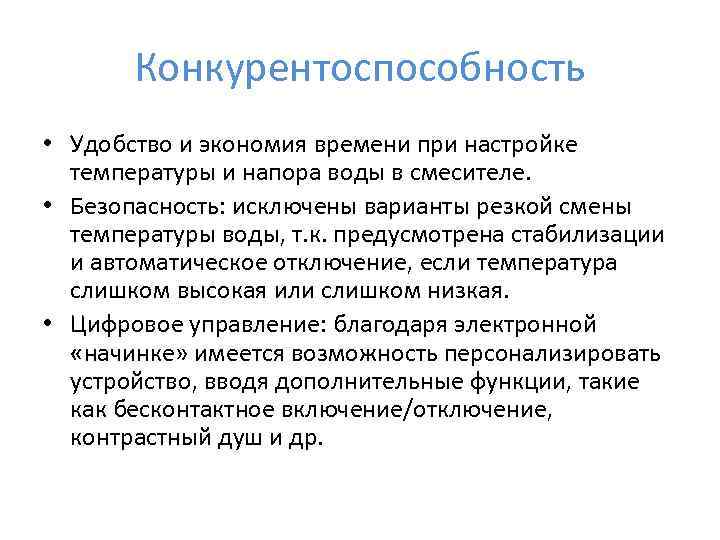 Конкурентоспособность

• Удобство и экономия времени при настройке температуры и напора воды в смесителе.
• Безопасность: исключены варианты резкой смены температуры воды, т.к. предусмотрена стабилизации и автоматическое отключение, если температура слишком высокая или слишком низкая.
• Цифровое управление: благодаря электронной «начинке» имеется возможность персонализировать устройство, вводя дополнительные функции, такие как бесконтактное включение/отключение, контрастный душ и др.